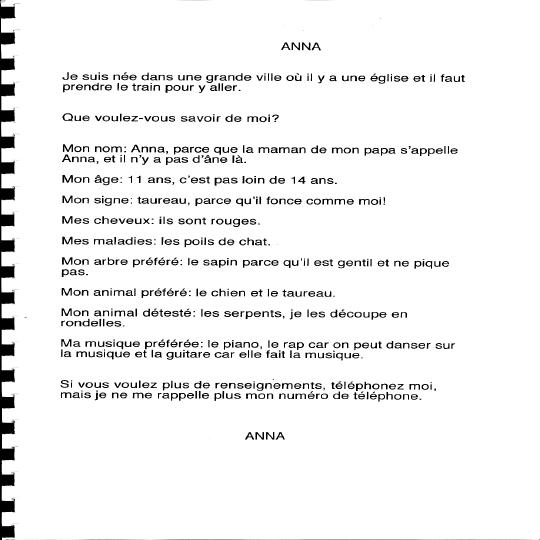 ANNA

Je suis née dans une grande ville où il y a une église et il faut prendre le train pour y aller.

Que voulez-vous savoir de moi?

Mon nom: Anna, parce que la maman de mon papa s'appelle Anna, et il n'y a pas d'âne là.

Mon âge: 11 ans, c'est pas loin de 14 ans.

Mon signe: taureau, parce qu'il fonce comme moi!

Mes cheveux: ils sont rouges.

Mes maladies: les poils de chat.

Mon arbre préféré: le sapin parce qu'il est gentil et ne pique pas.

Mon animal préféré: le chien et le taureau.

Mon animal détesté: les serpents, je les découpe en rondelles.

Ma musique préférée: le piano, le rap car on peut danser sur la musique et la guitare car elle fait la musique.

Si vous voulez plus de renseignements, téléphonez moi, mais je ne me rappelle plus mon numéro de téléphone.

ANNA